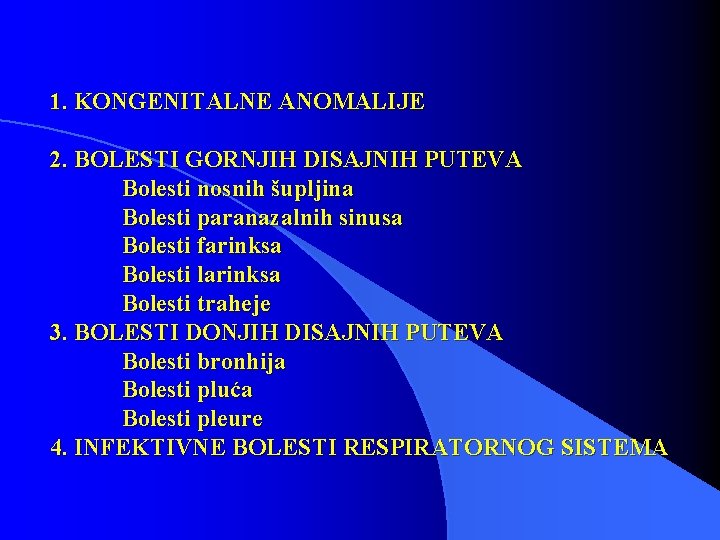 1. KONGENITALNE ANOMALIJE

2. BOLESTI GORNJIH DISAJNIH PUTEVA
Bolesti nosnih šupljina
Bolesti paranazalnih sinusa
Bolesti farinksa
Bolesti larinksa
Bolesti traheje
3. BOLESTI DONJIH DISAJNIH PUTEVA
Bolesti bronhija
Bolesti pluća
Bolesti pleure
4. INFEKTIVNE BOLESTI RESPIRATORNOG SISTEMA